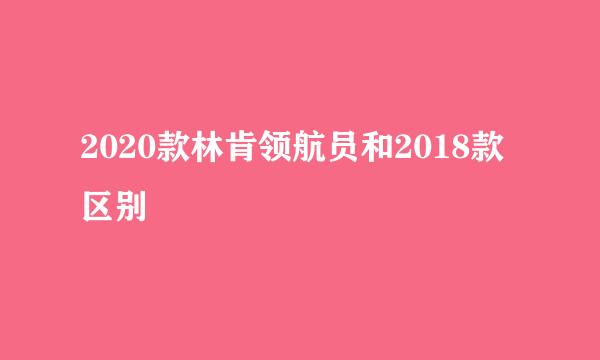 2020款林肯领航员和2018款区别